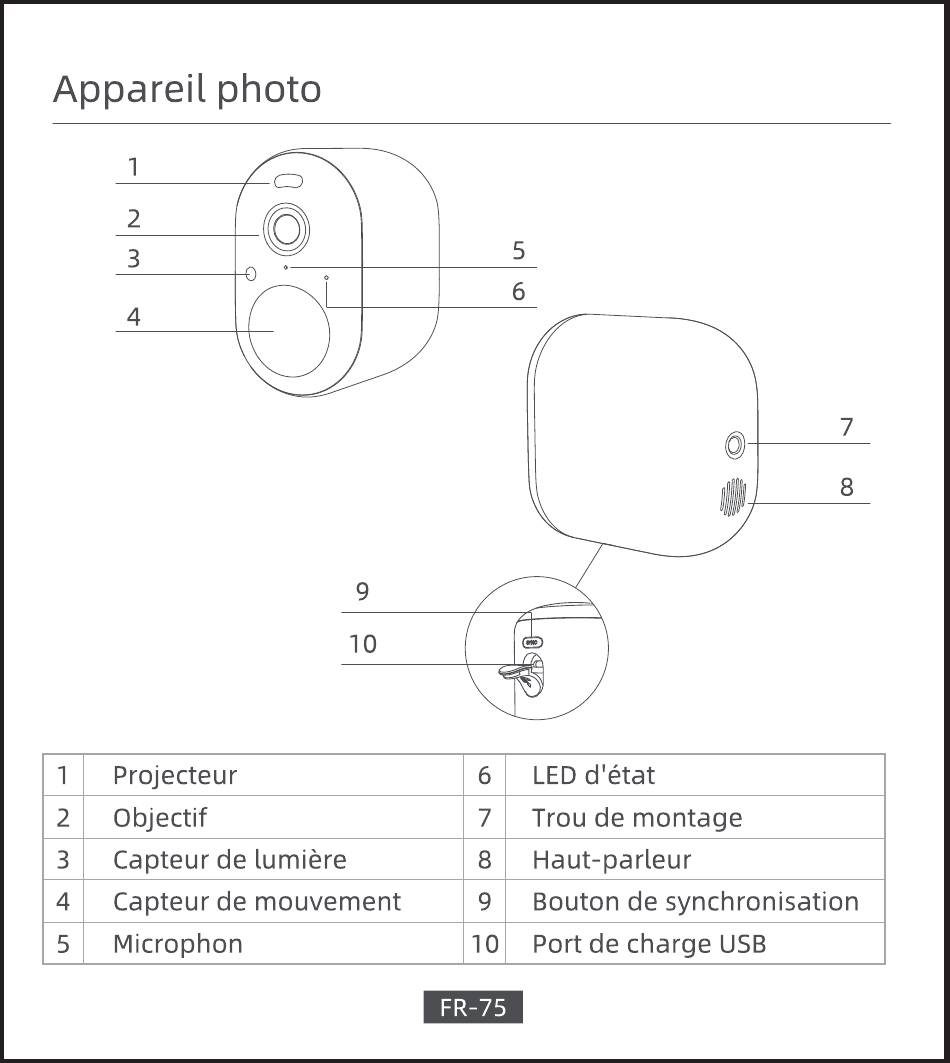 Appareil photo

1
2
3
4
5
6
7
8
9
10

| 1 | Projecteur | 6 | LED d'état |
|---|---|---|---|
| 2 | Objectif | 7 | Trou de montage |
| 3 | Capteur de lumière | 8 | Haut-parleur |
| 4 | Capteur de mouvement | 9 | Bouton de synchronisation |
| 5 | Microphon | 10 | Port de charge USB |

FR-75